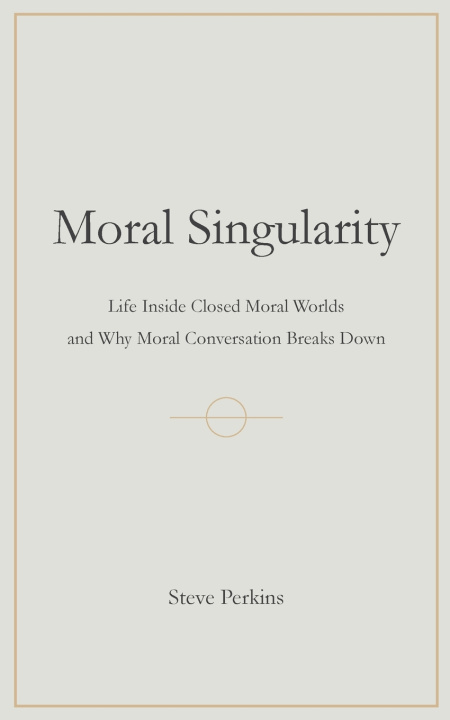 Moral Singularity

Life Inside Closed Moral Worlds and Why Moral Conversation Breaks Down

Steve Perkins